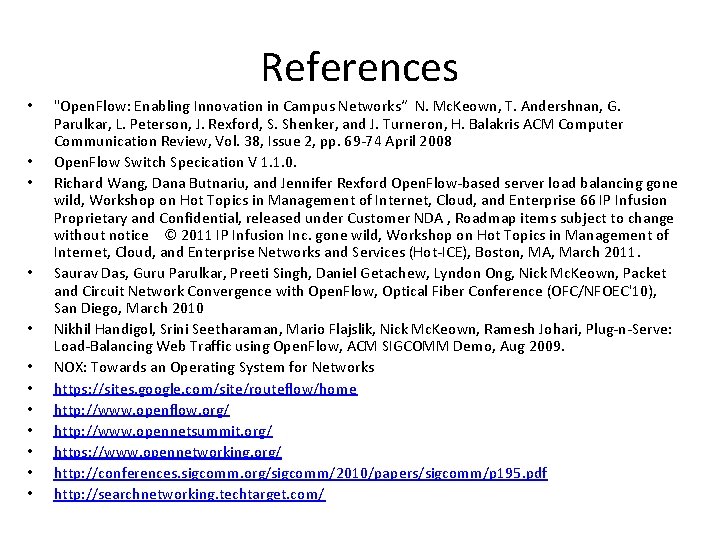 References

• "OpenFlow: Enabling Innovation in Campus Networks" N. McKeown, T. Andershnan, G. Parulkar, L. Peterson, J. Rexford, S. Shenker, and J. Turneron, H. Balakris ACM Computer Communication Review, Vol. 38, Issue 2, pp. 69-74 April 2008
• OpenFlow Switch Specication V 1.1.0.
• Richard Wang, Dana Butnariu, and Jennifer Rexford OpenFlow-based server load balancing gone wild, Workshop on Hot Topics in Management of Internet, Cloud, and Enterprise 66 IP Infusion Proprietary and Confidential, released under Customer NDA , Roadmap items subject to change without notice © 2011 IP Infusion Inc. gone wild, Workshop on Hot Topics in Management of Internet, Cloud, and Enterprise Networks and Services (Hot-ICE), Boston, MA, March 2011.
• Saurav Das, Guru Parulkar, Preeti Singh, Daniel Getachew, Lyndon Ong, Nick McKeown, Packet and Circuit Network Convergence with OpenFlow, Optical Fiber Conference (OFC/NFOEC'10), San Diego, March 2010
• Nikhil Handigol, Srini Seetharaman, Mario Flajslik, Nick McKeown, Ramesh Johari, Plug-n-Serve: Load-Balancing Web Traffic using OpenFlow, ACM SIGCOMM Demo, Aug 2009.
• NOX: Towards an Operating System for Networks
• https://sites.google.com/site/routeflow/home
• http://www.openflow.org/
• http://www.opennetsummit.org/
• https://www.opennetworking.org/
• http://conferences.sigcomm.org/sigcomm/2010/papers/sigcomm/p195.pdf
• http://searchnetworking.techtarget.com/